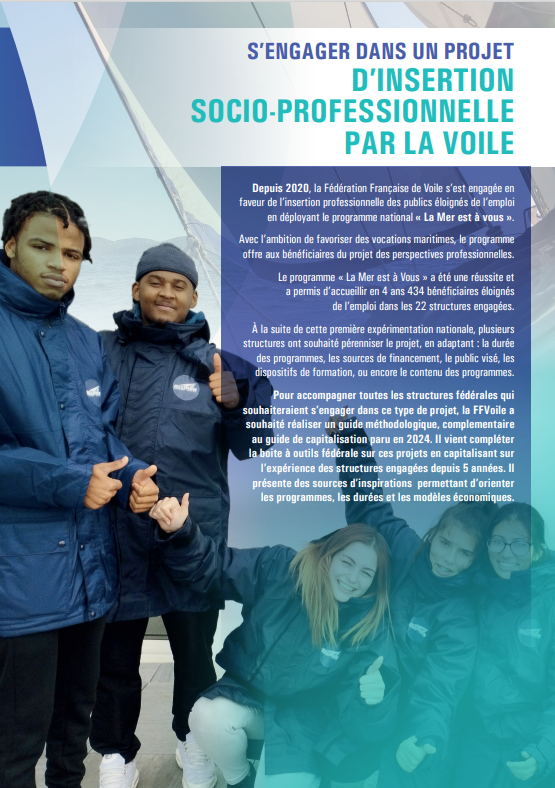 S'ENGAGER DANS UN PROJET
D'INSERTION
SOCIO-PROFESSIONNELLE
PAR LA VOILE

Depuis 2020, la Fédération Française de Voile s'est engagée en faveur de l'insertion professionnelle des publics éloignés de l'emploi en déployant le programme national « La Mer est à vous ».

Avec l'ambition de favoriser des vocations maritimes, le programme offre aux bénéficiaires du projet des perspectives professionnelles.

Le programme « La Mer est à Vous » a été une réussite et a permis d'accueillir en 4 ans 434 bénéficiaires éloignés de l'emploi dans les 22 structures engagées.

À la suite de cette première expérimentation nationale, plusieurs structures ont souhaité pérenniser le projet, en adaptant : la durée des programmes, les sources de financement, le public visé, les dispositifs de formation, ou encore le contenu des programmes.

Pour accompagner toutes les structures fédérales qui souhaiteraient s'engager dans ce type de projet, la FFVoile a souhaité réaliser un guide méthodologique, complementaire au guide de capitalisation paru en 2024. Il vient compléter la boite à outils fédérale sur ces projets en capitalisant sur l'expérience des structures engagées depuis 5 années. Il présente des sources d'inspirations permettant d'orienter les programmes, les durées et les modèles économiques.